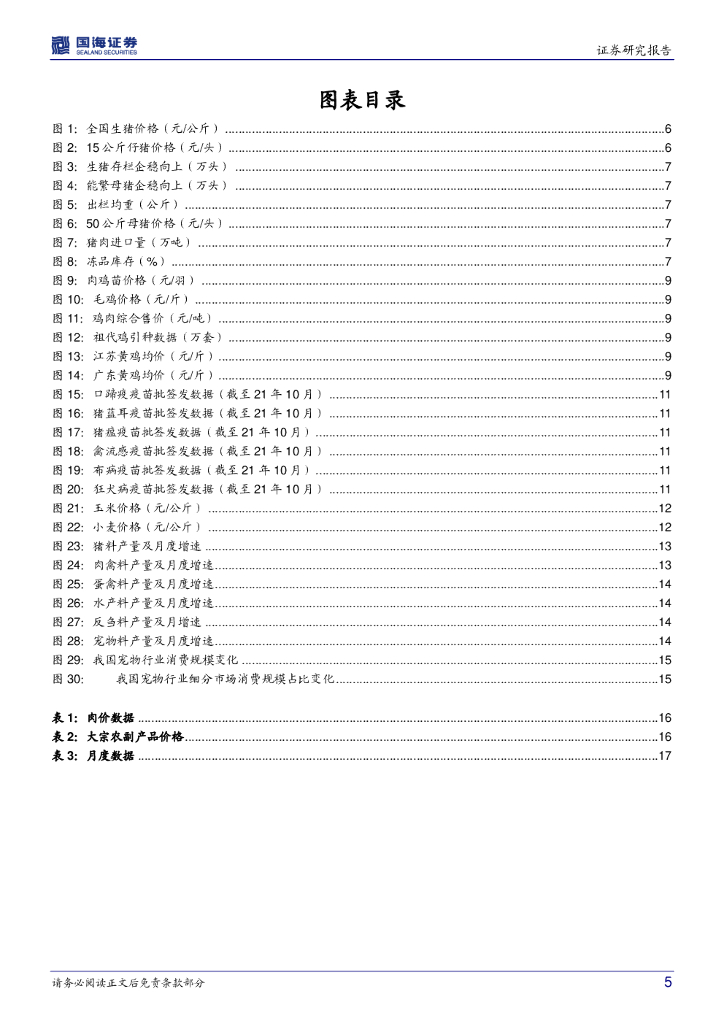 国海证券
SEALAND SECURITIES

证券研究报告

图表目录

图 1: 全国生猪价格（元/公斤）......6
图 2: 15 公斤仔猪价格（元/头）......6
图 3: 生猪存栏企稳向上（万头）......7
图 4: 能繁母猪企稳向上（万头）......7
图 5: 出栏均重（公斤）......7
图 6: 50 公斤母猪价格（元/头）......7
图 7: 猪肉进口量（万吨）......7
图 8: 冻品库存（%）......7
图 9: 肉鸡苗价格（元/羽）......9
图 10: 毛鸡价格（元/斤）......9
图 11: 鸡肉综合售价（元/吨）......9
图 12: 祖代鸡引种数据（万套）......9
图 13: 江苏黄鸡均价（元/斤）......9
图 14: 广东黄鸡均价（元/斤）......9
图 15: 口蹄疫疫苗批签发数据（截至 21 年 10 月）......11
图 16: 猪蓝耳疫苗批签发数据（截至 21 年 10 月）......11
图 17: 猪瘟疫苗批签发数据（截至 21 年 10 月）......11
图 18: 禽流感疫苗批签发数据（截至 21 年 10 月）......11
图 19: 布病疫苗批签发数据（截至 21 年 10 月）......11
图 20: 狂犬病疫苗批签发数据（截至 21 年 10 月）......11
图 21: 玉米价格（元/公斤）......12
图 22: 小麦价格（元/公斤）......12
图 23: 猪料产量及月度增速......13
图 24: 肉禽料产量及月度增速......13
图 25: 蛋禽料产量及月度增速......14
图 26: 水产料产量及月度增速......14
图 27: 反刍料产量及月增速......14
图 28: 宠物料产量及月度增速......14
图 29: 我国宠物行业消费规模变化......15
图 30: 我国宠物行业细分市场消费规模占比变化......15

表 1: 肉价数据......16
表 2: 大宗农副产品价格......16
表 3: 月度数据......17

请务必阅读正文后免责条款部分

5